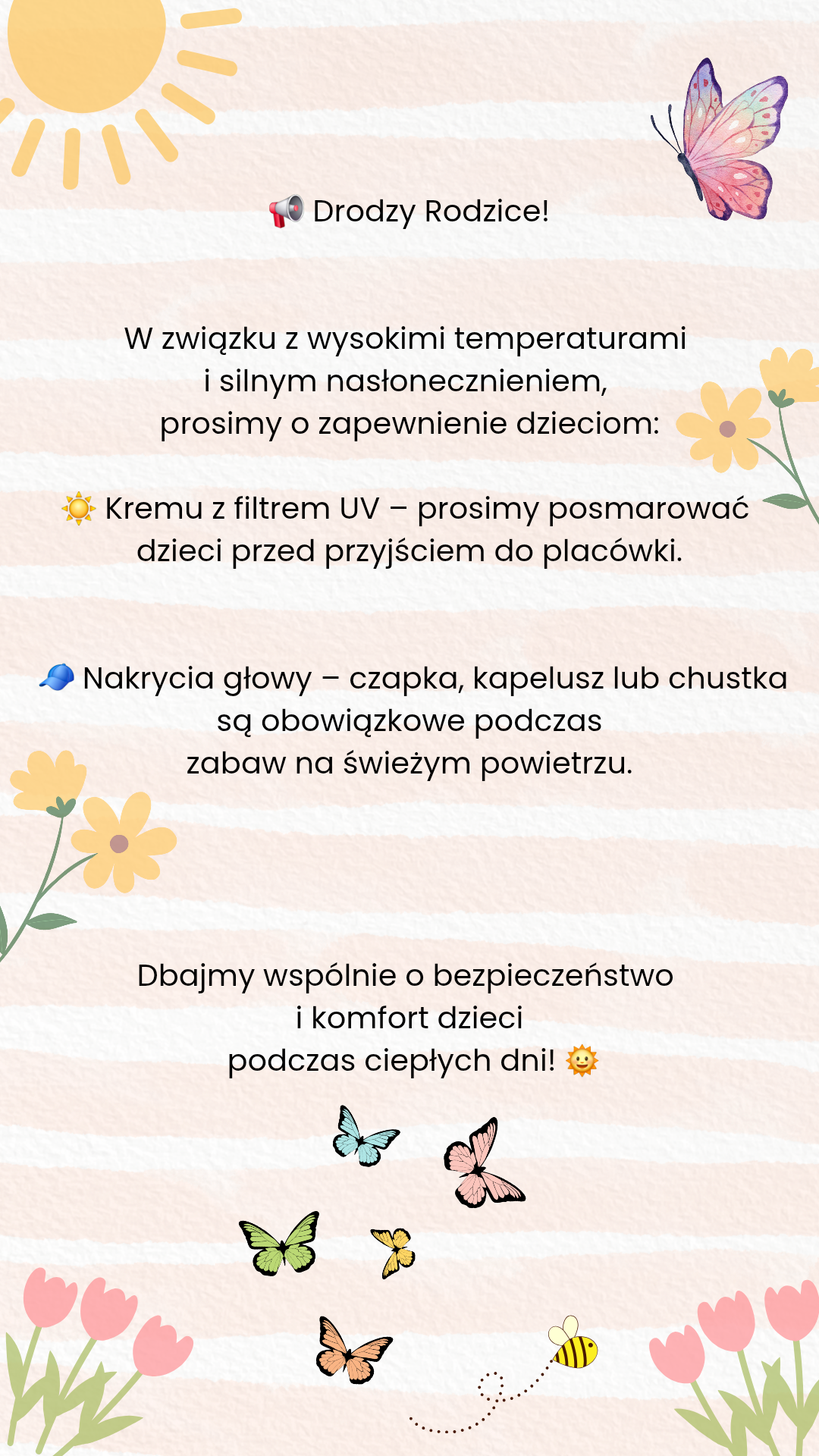 📢 Drodzy Rodzice!

W związku z wysokimi temperaturami i silnym nasłonecznieniem, prosimy o zapewnienie dzieciom:

☀️ Kremu z filtrem UV – prosimy posmarować dzieci przed przyjściem do placówki.

🧢 Nakrycia głowy – czapka, kapelusz lub chustka są obowiązkowe podczas zabaw na świeżym powietrzu.

Dbajmy wspólnie o bezpieczeństwo i komfort dzieci podczas ciepłych dni! 🌞